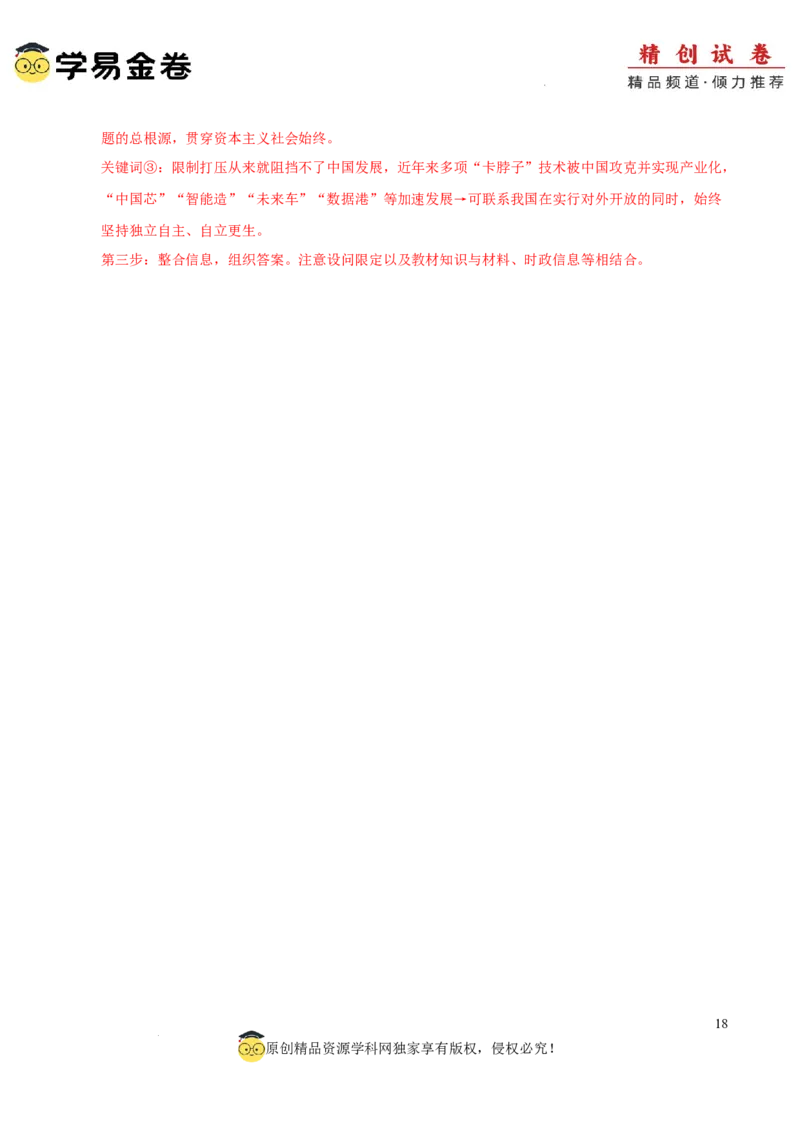 学易金卷

精创试卷
精品频道·倾力推荐

题的总根源，贯穿资本主义社会始终。

关键词③：限制打压从来就阻挡不了中国发展，近年来多项“卡脖子”技术被中国攻克并实现产业化，“中国芯”“智能造”“未来车”“数据港”等加速发展→可联系我国在实行对外开放的同时，始终坚持独立自主、自立更生。

第三步：整合信息，组织答案。注意设问限定以及教材知识与材料、时政信息等相结合。

18

原创精品资源学科网独家享有版权，侵权必究！